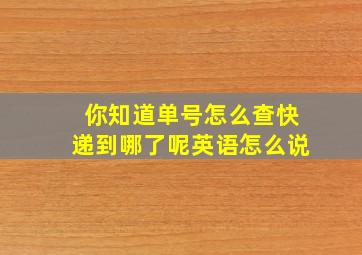 你知道单号怎么查快递到哪了呢英语怎么说